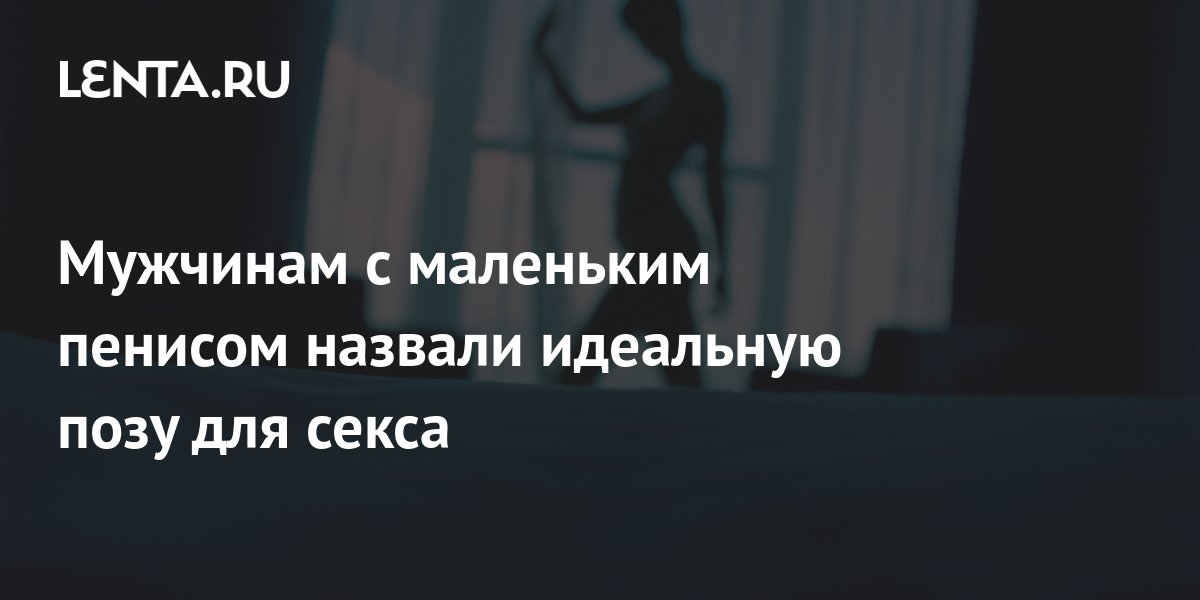 LENTA.RU

Мужчинам с маленьким пенисом назвали идеальную позу для секса